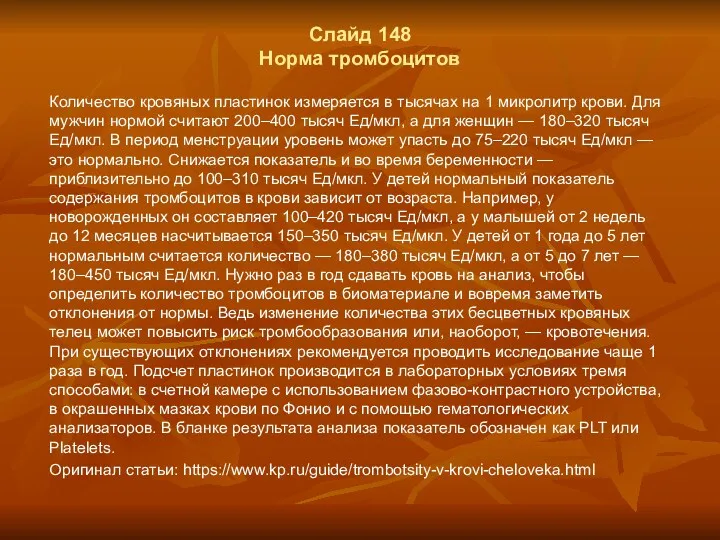 Слайд 148
Норма тромбоцитов

Количество кровяных пластинок измеряется в тысячах на 1 микролитр крови. Для мужчин нормой считают 200–400 тысяч Ед/мкл, а для женщин — 180–320 тысяч Ед/мкл. В период менструации уровень может упасть до 75–220 тысяч Ед/мкл — это нормально. Снижается показатель и во время беременности — приблизительно до 100–310 тысяч Ед/мкл. У детей нормальный показатель содержания тромбоцитов в крови зависит от возраста. Например, у новорожденных он составляет 100–420 тысяч Ед/мкл, а у малышей от 2 недель до 12 месяцев насчитывается 150–350 тысяч Ед/мкл. У детей от 1 года до 5 лет нормальным считается количество — 180–380 тысяч Ед/мкл, а от 5 до 7 лет — 180–450 тысяч Ед/мкл. Нужно раз в год сдавать кровь на анализ, чтобы определить количество тромбоцитов в биоматериале и вовремя заметить отклонения от нормы. Ведь изменение количества этих бесцветных кровяных телец может повысить риск тромбообразования или, наоборот, — кровотечения. При существующих отклонениях рекомендуется проводить исследование чаще 1 раза в год. Подсчет пластинок производится в лабораторных условиях тремя способами: в счетной камере с использованием фазово-контрастного устройства, в окрашенных мазках крови по Фонио и с помощью гематологических анализаторов. В бланке результата анализа показатель обозначен как PLT или Platelets.

Оригинал статьи: https://www.kp.ru/guide/trombotsity-v-krovi-cheloveka.html